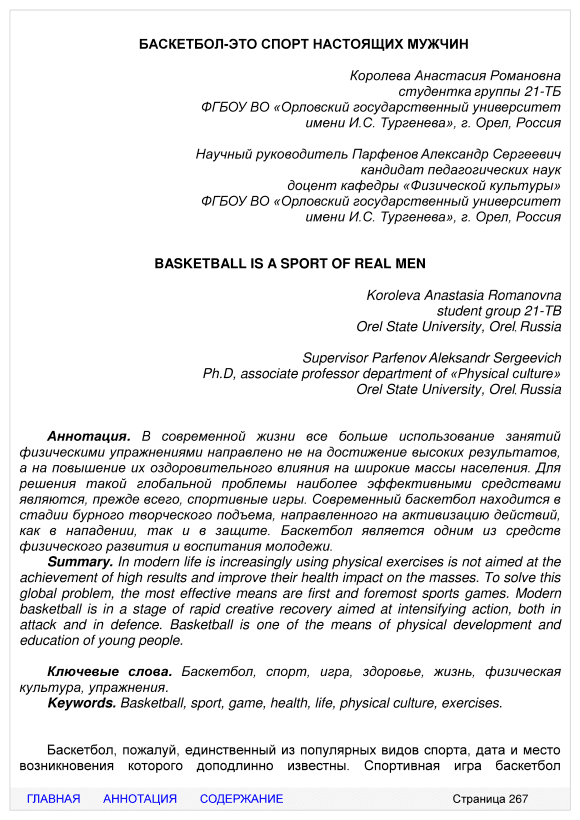 БАСКЕТБОЛ-ЭТО СПОРТ НАСТОЯЩИХ МУЖЧИН

Королева Анастасия Романовна
студентка группы 21-ТБ
ФГБОУ ВО «Орловский государственный университет
имени И.С. Тургенева», г. Орел, Россия

Научный руководитель Парфенов Александр Сергеевич
кандидат педагогических наук
доцент кафедры «Физической культуры»
ФГБОУ ВО «Орловский государственный университет
имени И.С. Тургенева», г. Орел, Россия

BASKETBALL IS A SPORT OF REAL MEN

Koroleva Anastasia Romanovna
student group 21-TB
Orel State University, Orel. Russia

Supervisor Parfenov Aleksandr Sergeevich
Ph.D, associate professor department of «Physical culture»
Orel State University, Orel. Russia

Аннотация. В современной жизни все больше использование занятий физическими упражнениями направлено не на достижение высоких результатов, а на повышение их оздоровительного влияния на широкие массы населения. Для решения такой глобальной проблемы наиболее эффективными средствами являются, прежде всего, спортивные игры. Современный баскетбол находится в стадии бурного творческого подъема, направленного на активизацию действий, как в нападении, так и в защите. Баскетбол является одним из средств физического развития и воспитания молодежи.
Summary. In modern life is increasingly using physical exercises is not aimed at the achievement of high results and improve their health impact on the masses. To solve this global problem, the most effective means are first and foremost sports games. Modern basketball is in a stage of rapid creative recovery aimed at intensifying action, both in attack and in defence. Basketball is one of the means of physical development and education of young people.

Ключевые слова. Баскетбол, спорт, игра, здоровье, жизнь, физическая культура, упражнения.
Keywords. Basketball, sport, game, health, life, physical culture, exercises.

Баскетбол, пожалуй, единственный из популярных видов спорта, дата и место возникновения которого доподлинно известны. Спортивная игра баскетбол

ГЛАВНАЯ АННОТАЦИЯ СОДЕРЖАНИЕ Страница 267